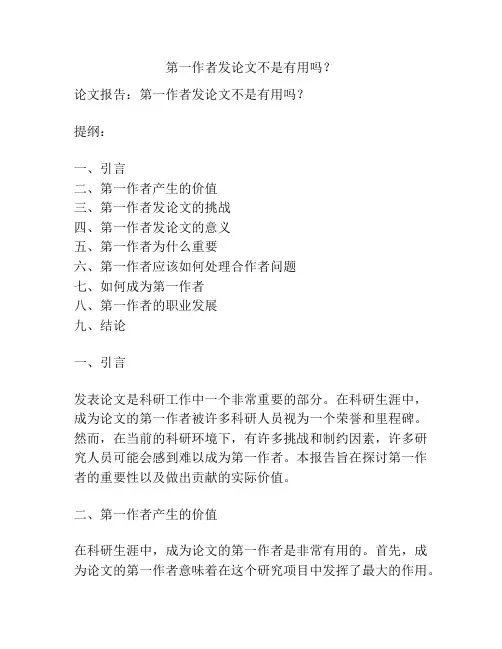 第一作者发论文不是有用吗？

论文报告：第一作者发论文不是有用吗？

提纲：

一、引言
二、第一作者产生的价值
三、第一作者发论文的挑战
四、第一作者发论文的意义
五、第一作者为什么重要
六、第一作者应该如何处理合作者问题
七、如何成为第一作者
八、第一作者的职业发展
九、结论

一、引言

发表论文是科研工作中一个非常重要的部分。在科研生涯中，成为论文的第一作者被许多科研人员视为一个荣誉和里程碑。然而，在当前的科研环境下，有许多挑战和制约因素，许多研究人员可能会感到难以成为第一作者。本报告旨在探讨第一作者的重要性以及做出贡献的实际价值。

二、第一作者产生的价值

在科研生涯中，成为论文的第一作者是非常有用的。首先，成为论文的第一作者意味着在这个研究项目中发挥了最大的作用。